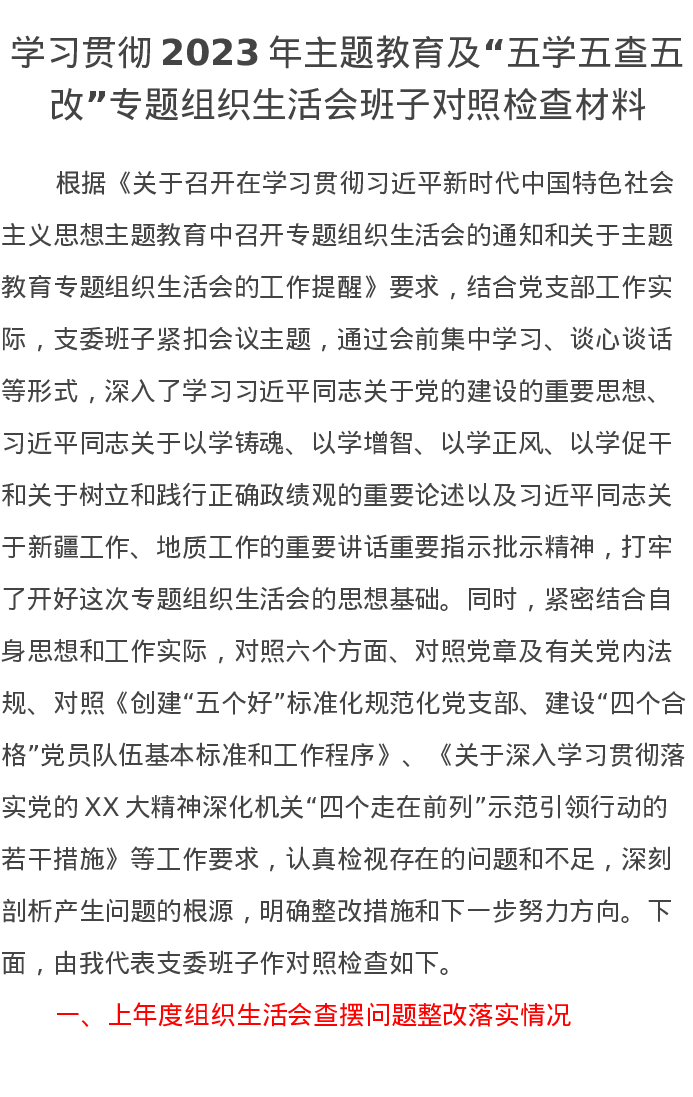 学习贯彻 2023 年主题教育及“五学五查五改”专题组织生活会班子对照检查材料

根据《关于召开在学习贯彻习近平新时代中国特色社会主义思想主题教育中召开专题组织生活会的通知和关于主题教育专题组织生活会的工作提醒》要求，结合党支部工作实际，支委班子紧扣会议主题，通过会前集中学习、谈心谈话等形式，深入了学习习近平同志关于党的建设的重要思想、习近平同志关于以学铸魂、以学增智、以学正风、以学促干和关于树立和践行正确政绩观的重要论述以及习近平同志关于新疆工作、地质工作的重要讲话重要指示批示精神，打牢了开好这次专题组织生活会的思想基础。同时，紧密结合自身思想和工作实际，对照六个方面、对照党章及有关党内法规、对照《创建“五个好”标准化规范化党支部、建设“四个合格”党员队伍基本标准和工作程序》、《关于深入学习贯彻落实党的 XX 大精神深化机关“四个走在前列”示范引领行动的若干措施》等工作要求，认真检视存在的问题和不足，深刻剖析产生问题的根源，明确整改措施和下一步努力方向。下面，由我代表支委班子作对照检查如下。

一、上年度组织生活会查摆问题整改落实情况